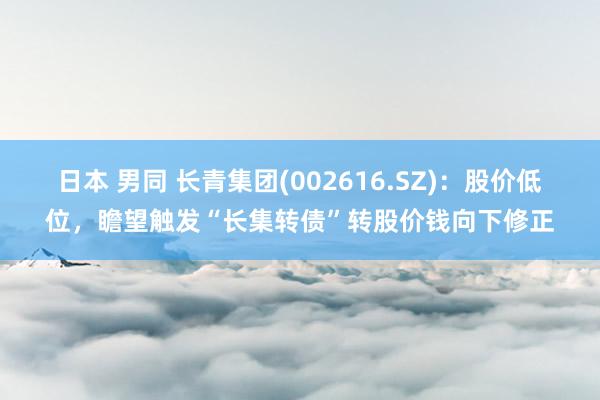 日本 男同 长青集团(002616.SZ)：股价低位，瞻望触发“长集转债”转股价钱向下修正